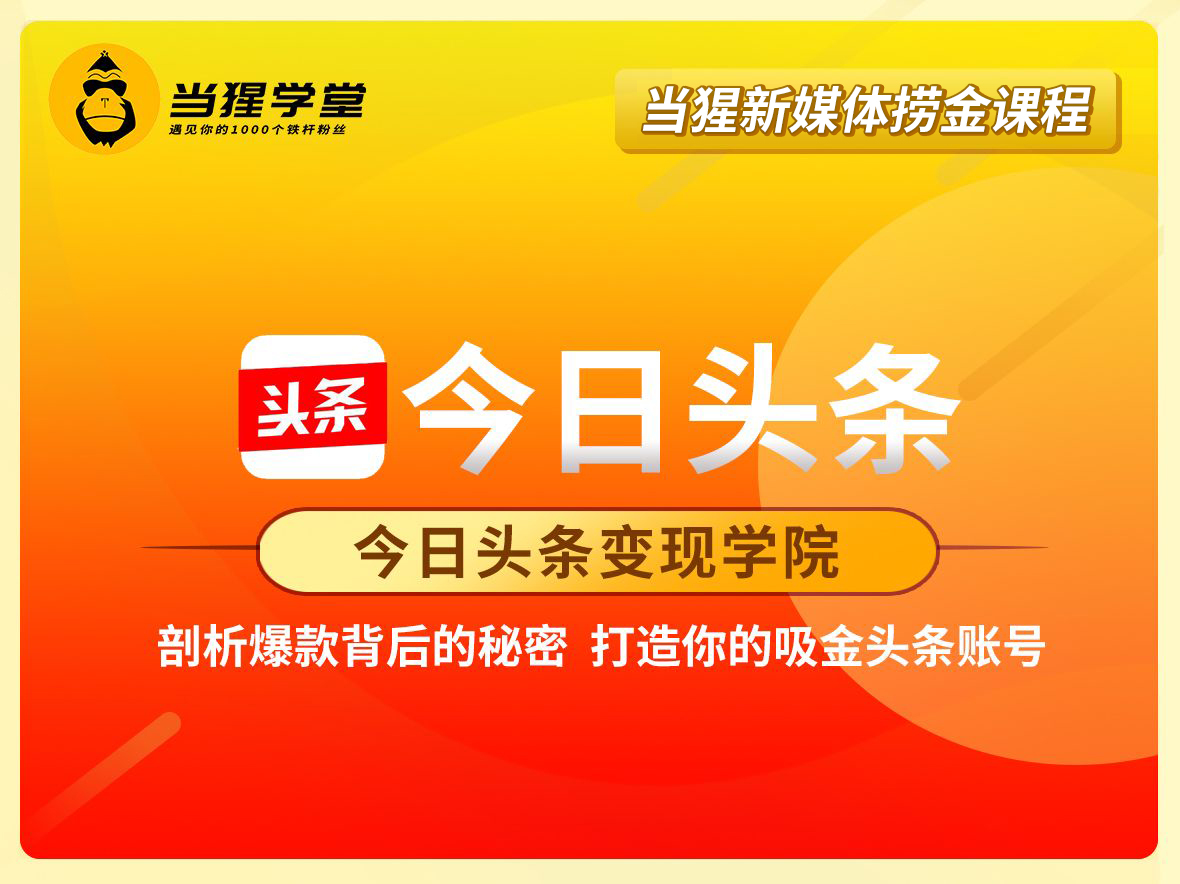 当猩学堂
遇见你的1000个铁杆粉丝

当猩新媒体捞金课程

头条

今日头条

今日头条变现学院

剖析爆款背后的秘密 打造你的吸金头条账号